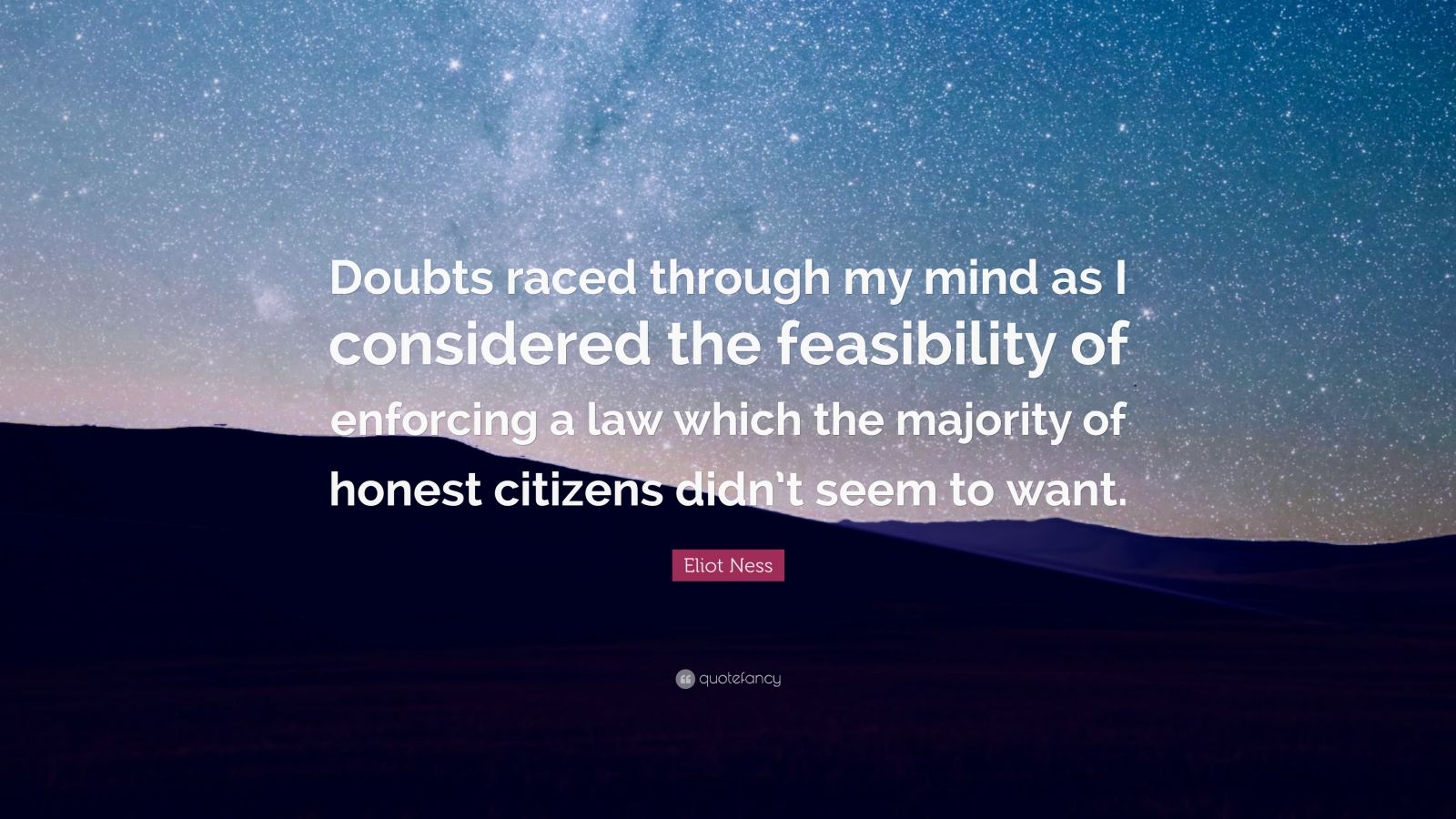 Doubts raced through my mind as I considered the feasibility of enforcing a law which the majority of honest citizens didn’t seem to want.

Eliot Ness

quotefancy